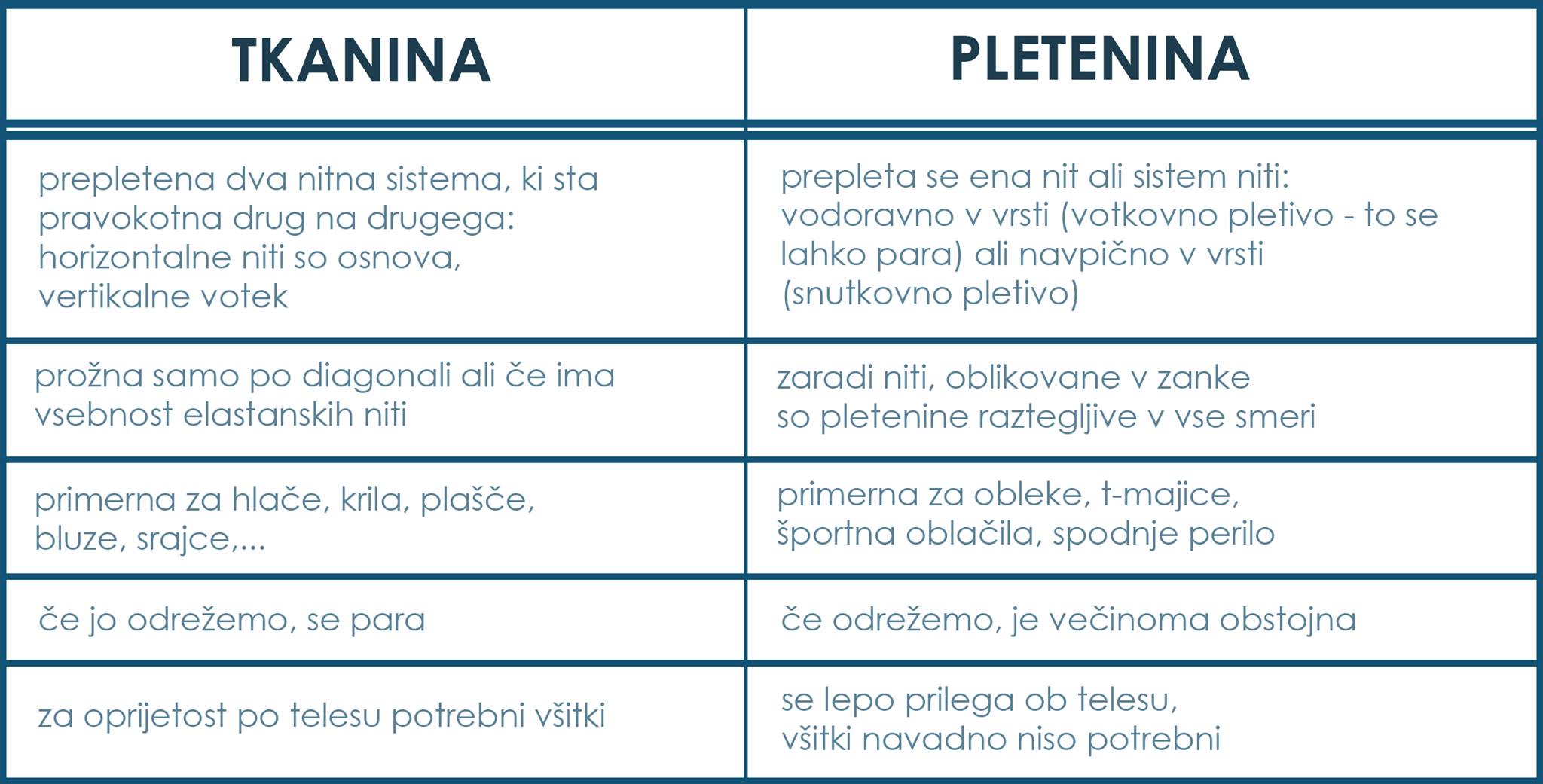 | TKANINA | PLETENINA |
|---|---|
| prepletena dva nitna sistema, ki sta pravokotna drug na drugega: horizontalne niti so osnova, vertikalne votek | prepleta se ena nit ali sistem niti: vodoravno v vrsti (votkovno pletivo - to se lahko para) ali navpično v vrsti (snutkovno pletivo) |
| prožna samo po diagonali ali če ima vsebnost elastanskih niti | zaradi niti, oblikovane v zanke so pletenine raztegljive v vse smeri |
| primerna za hlače, krila, plašče, bluze, srajce,... | primerna za obleke, t-majice, športna oblačila, spodnje perilo |
| če jo odrežemo, se para | če odrežemo, je večinoma obstojna |
| za oprijetost po telesu potrebni všitki | se lepo prilega ob telesu, všitki navadno niso potrebni |